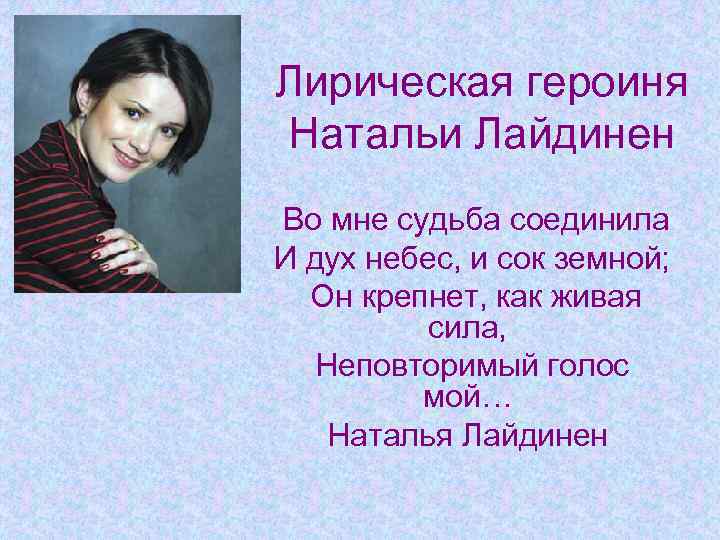 Лирическая героиня Натальи Лайдинен

Во мне судьба соединила
И дух небес, и сок земной;
Он крепнет, как живая сила,
Неповторимый голос мой…
Наталья Лайдинен